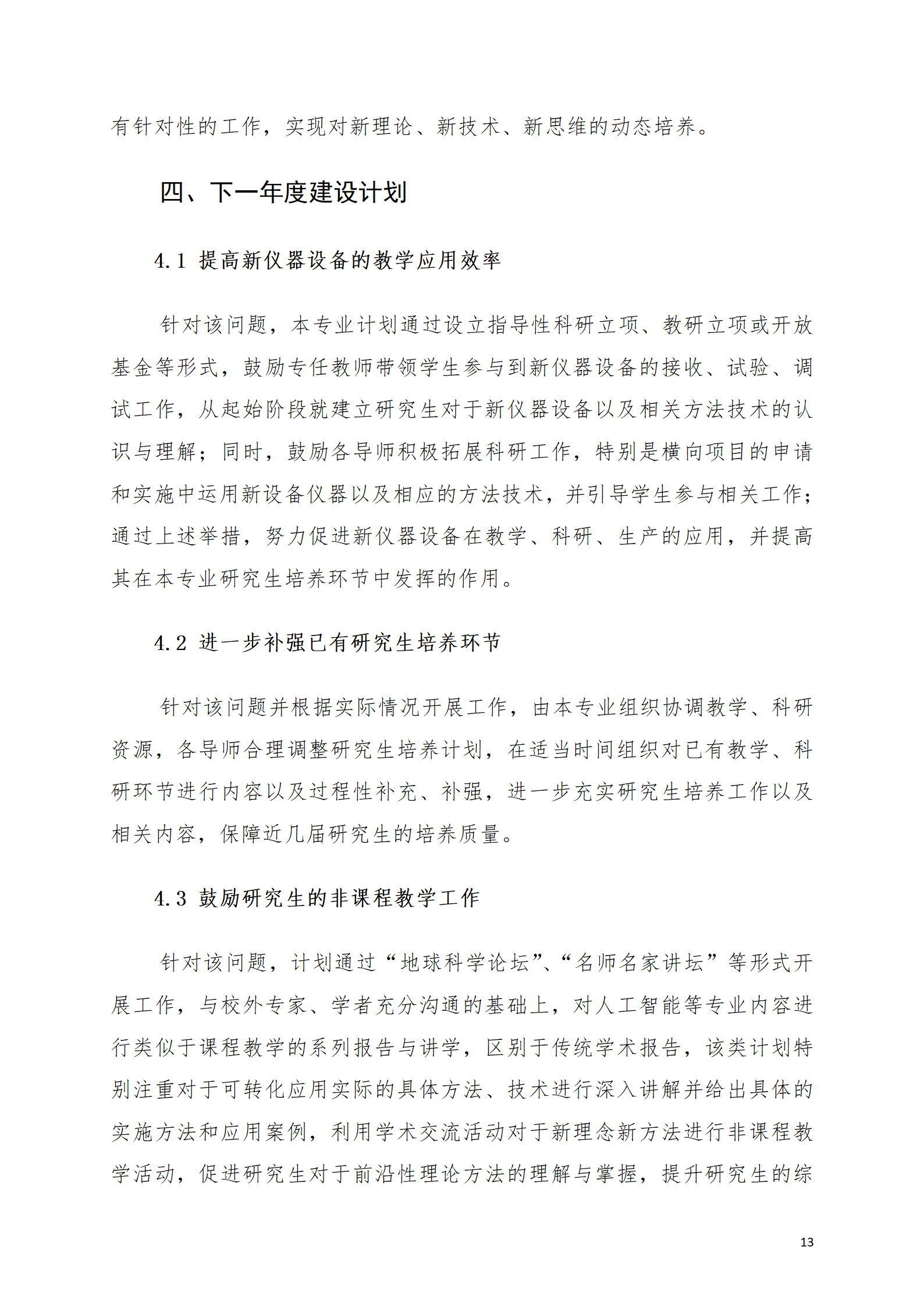 有针对性的工作，实现对新理论、新技术、新思维的动态培养。

四、下一年度建设计划

4.1 提高新仪器设备的教学应用效率

针对该问题，本专业计划通过设立指导性科研立项、教研立项或开放基金等形式，鼓励专任教师带领学生参与到新仪器设备的接收、试验、调试工作，从起始阶段就建立研究生对于新仪器设备以及相关方法技术的认识与理解；同时，鼓励各导师积极拓展科研工作，特别是横向项目的申请和实施中运用新设备仪器以及相应的方法技术，并引导学生参与相关工作；通过上述举措，努力促进新仪器设备在教学、科研、生产的应用，并提高其在本专业研究生培养环节中发挥的作用。

4.2 进一步补强已有研究生培养环节

针对该问题并根据实际情况开展工作，由本专业组织协调教学、科研资源，各导师合理调整研究生培养计划，在适当时间组织对已有教学、科研环节进行内容以及过程性补充、补强，进一步充实研究生培养工作以及相关内容，保障近几届研究生的培养质量。

4.3 鼓励研究生的非课程教学工作

针对该问题，计划通过“地球科学论坛”、“名师名家讲坛”等形式开展工作，与校外专家、学者充分沟通的基础上，对人工智能等专业内容进行类似于课程教学的系列报告与讲学，区别于传统学术报告，该类计划特别注重对于可转化应用实际的具体方法、技术进行深入讲解并给出具体的实施方法和应用案例，利用学术交流活动对于新理念新方法进行非课程教学活动，促进研究生对于前沿性理论方法的理解与掌握，提升研究生的综

13